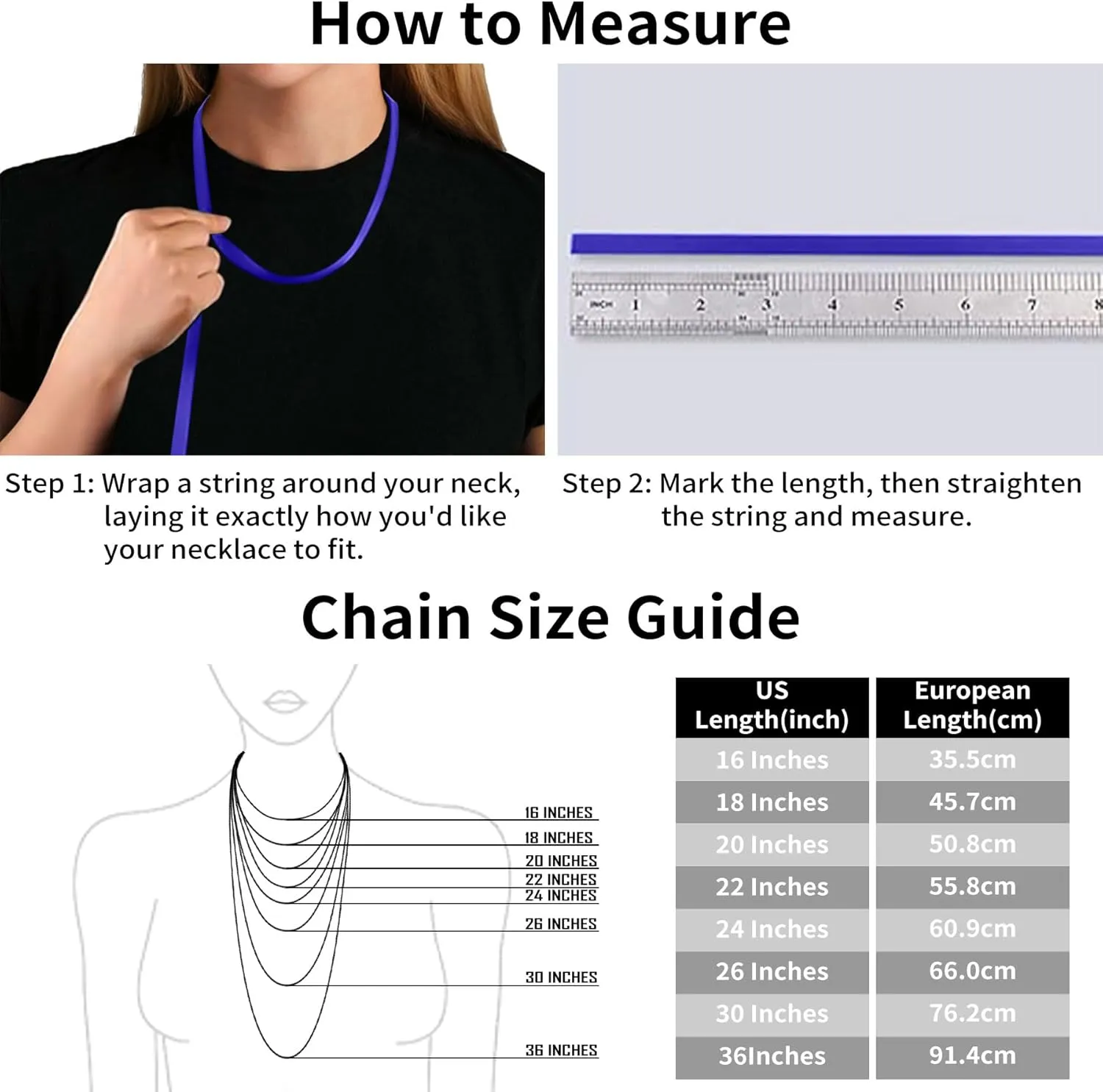 How to Measure

INCH 1 2 3 4 5 6 7 8

Step 1: Wrap a string around your neck, laying it exactly how you'd like your necklace to fit.

Step 2: Mark the length, then straighten the string and measure.

Chain Size Guide

16 INCHES
18 INCHES
20 INCHES
22 INCHES
24 INCHES
26 INCHES
30 INCHES
36 INCHES

| US Length(inch) | European Length(cm) |
|---|---|
| 16 Inches | 35.5cm |
| 18 Inches | 45.7cm |
| 20 Inches | 50.8cm |
| 22 Inches | 55.8cm |
| 24 Inches | 60.9cm |
| 26 Inches | 66.0cm |
| 30 Inches | 76.2cm |
| 36Inches | 91.4cm |